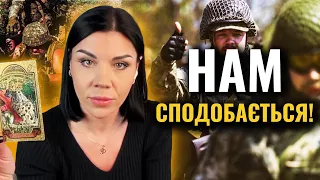 НАМ
СПОДОБАЄТЬСЯ!